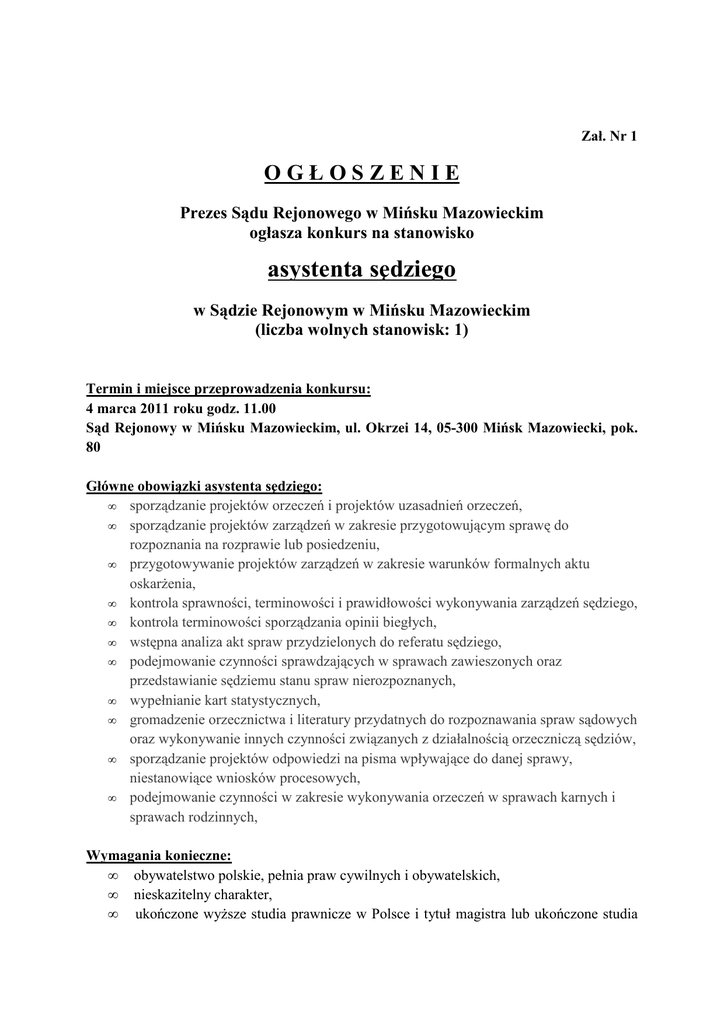 Zał. Nr 1

O G Ł O S Z E N I E

Prezes Sądu Rejonowego w Mińsku Mazowieckim
ogłasza konkurs na stanowisko

asystenta sędziego

w Sądzie Rejonowym w Mińsku Mazowieckim
(liczba wolnych stanowisk: 1)

Termin i miejsce przeprowadzenia konkursu:
4 marca 2011 roku godz. 11.00
Sąd Rejonowy w Mińsku Mazowieckim, ul. Okrzei 14, 05-300 Mińsk Mazowiecki, pok. 80

Główne obowiązki asystenta sędziego:
∞ sporządzanie projektów orzeczeń i projektów uzasadnień orzeczeń,
∞ sporządzanie projektów zarządzeń w zakresie przygotowującym sprawę do rozpoznania na rozprawie lub posiedzeniu,
∞ przygotowywanie projektów zarządzeń w zakresie warunków formalnych aktu oskarżenia,
∞ kontrola sprawności, terminowości i prawidłowości wykonywania zarządzeń sędziego,
∞ kontrola terminowości sporządzania opinii biegłych,
∞ wstępna analiza akt spraw przydzielonych do referatu sędziego,
∞ podejmowanie czynności sprawdzających w sprawach zawieszonych oraz przedstawianie sędziemu stanu spraw nierozpoznanych,
∞ wypełnianie kart statystycznych,
∞ gromadzenie orzecznictwa i literatury przydatnych do rozpoznawania spraw sądowych oraz wykonywanie innych czynności związanych z działalnością orzeczniczą sędziów,
∞ sporządzanie projektów odpowiedzi na pisma wpływające do danej sprawy, niestanowiące wniosków procesowych,
∞ podejmowanie czynności w zakresie wykonywania orzeczeń w sprawach karnych i sprawach rodzinnych,

Wymagania konieczne:
∞ obywatelstwo polskie, pełnia praw cywilnych i obywatelskich,
∞ nieskazitelny charakter,
∞ ukończone wyższe studia prawnicze w Polsce i tytuł magistra lub ukończone studia